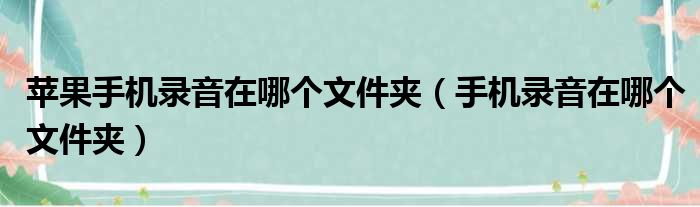 苹果手机录音在哪个文件夹（手机录音在哪个文件夹）